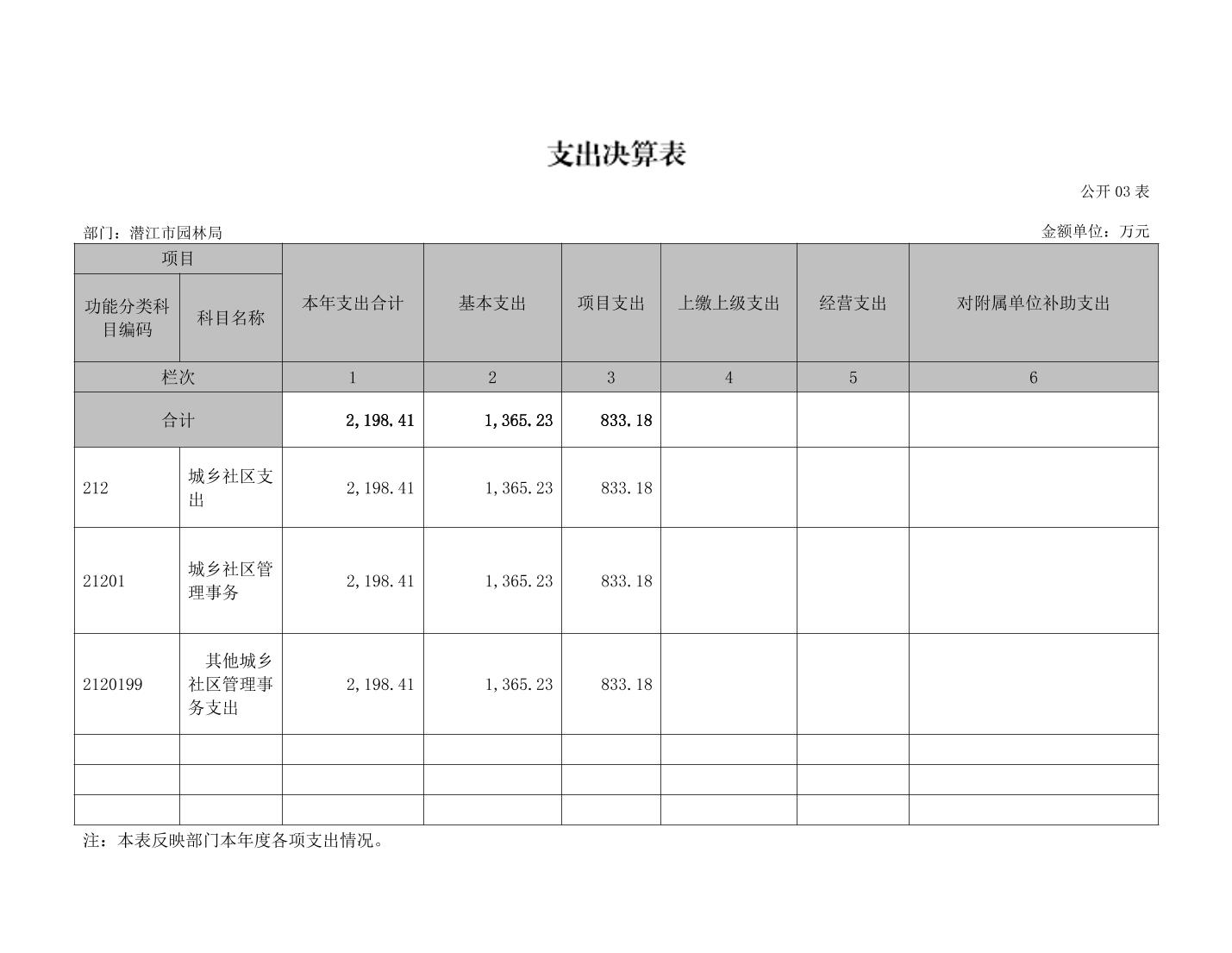 支出决算表

公开 03 表

部门：潜江市园林局

金额单位：万元

| 项目 | | 本年支出合计 | 基本支出 | 项目支出 | 上缴上级支出 | 经营支出 | 对附属单位补助支出 |
|---|---|---|---|---|---|---|---|
| 功能分类科目编码 | 科目名称 | | | | | | |
| 栏次 | | 1 | 2 | 3 | 4 | 5 | 6 |
| 合计 | | 2,198.41 | 1,365.23 | 833.18 | | | |
| 212 | 城乡社区支出 | 2,198.41 | 1,365.23 | 833.18 | | | |
| 21201 | 城乡社区管理事务 | 2,198.41 | 1,365.23 | 833.18 | | | |
| 2120199 | 其他城乡社区管理事务支出 | 2,198.41 | 1,365.23 | 833.18 | | | |
| | | | | | | | |
| | | | | | | | |
| | | | | | | | |

注：本表反映部门本年度各项支出情况。